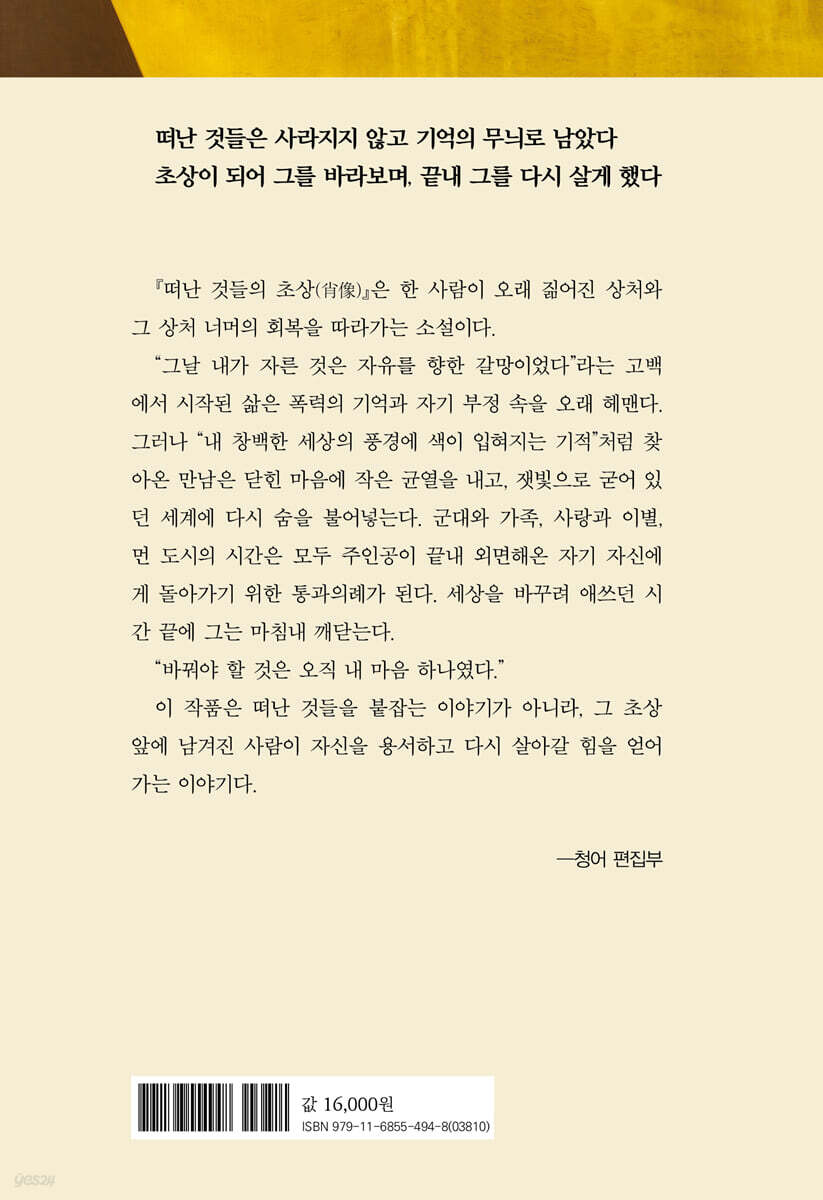 떠난 것들은 사라지지 않고 기억의 무늬로 남았다
초상이 되어 그를 바라보며, 끝내 그를 다시 살게 했다

『떠난 것들의 초상(肖像)』은 한 사람이 오래 짊어진 상처와 그 상처 너머의 회복을 따라가는 소설이다.

"그날 내가 자른 것은 자유를 향한 갈망이었다"라는 고백에서 시작된 삶은 폭력의 기억과 자기 부정 속을 오래 헤맨다. 그러나 "내 창백한 세상의 풍경에 색이 입혀지는 기적"처럼 찾아온 만남은 닫힌 마음에 작은 균열을 내고, 잿빛으로 굳어 있던 세계에 다시 숨을 불어넣는다. 군대와 가족, 사랑과 이별, 먼 도시의 시간은 모두 주인공이 끝내 외면해온 자기 자신에게 돌아가기 위한 통과의례가 된다. 세상을 바꾸려 애쓰던 시간 끝에 그는 마침내 깨닫는다.

"바꿔야 할 것은 오직 내 마음 하나였다."

이 작품은 떠난 것들을 붙잡는 이야기가 아니라, 그 초상 앞에 남겨진 사람이 자신을 용서하고 다시 살아갈 힘을 얻어가는 이야기다.

—청어 편집부

값 16,000원
ISBN 979-11-6855-494-8(03810)

yes24